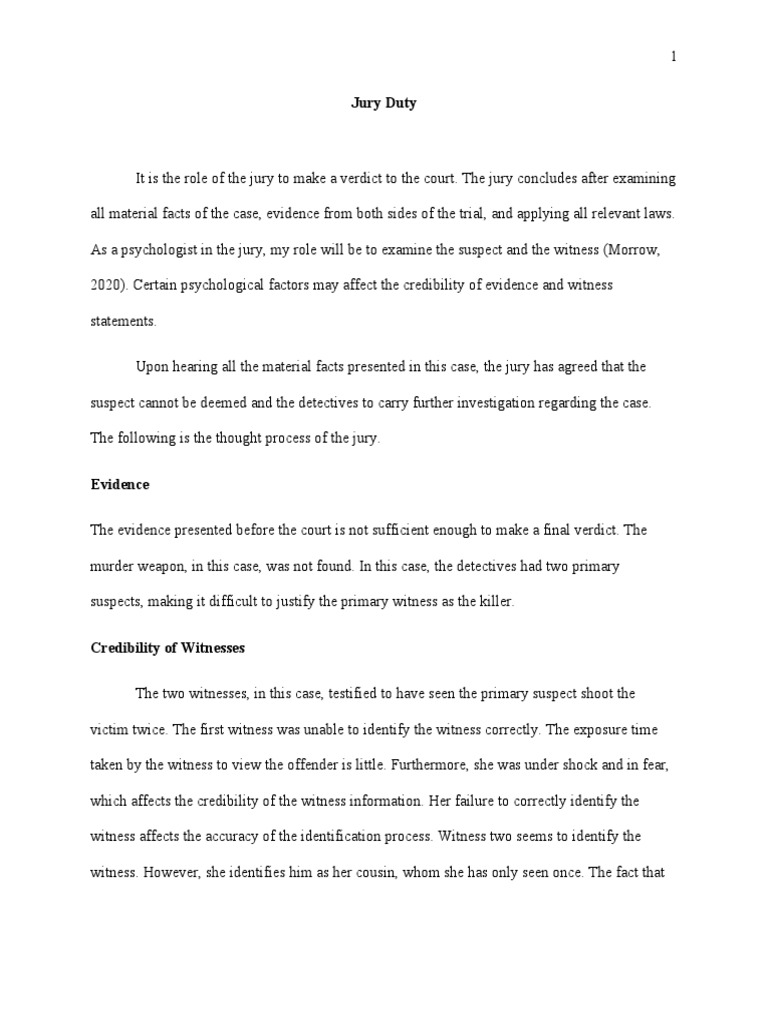 1

Jury Duty

It is the role of the jury to make a verdict to the court. The jury concludes after examining all material facts of the case, evidence from both sides of the trial, and applying all relevant laws. As a psychologist in the jury, my role will be to examine the suspect and the witness (Morrow, 2020). Certain psychological factors may affect the credibility of evidence and witness statements.

Upon hearing all the material facts presented in this case, the jury has agreed that the suspect cannot be deemed and the detectives to carry further investigation regarding the case. The following is the thought process of the jury.

Evidence

The evidence presented before the court is not sufficient enough to make a final verdict. The murder weapon, in this case, was not found. In this case, the detectives had two primary suspects, making it difficult to justify the primary witness as the killer.

Credibility of Witnesses

The two witnesses, in this case, testified to have seen the primary suspect shoot the victim twice. The first witness was unable to identify the witness correctly. The exposure time taken by the witness to view the offender is little. Furthermore, she was under shock and in fear, which affects the credibility of the witness information. Her failure to correctly identify the witness affects the accuracy of the identification process. Witness two seems to identify the witness. However, she identifies him as her cousin, whom she has only seen once. The fact that